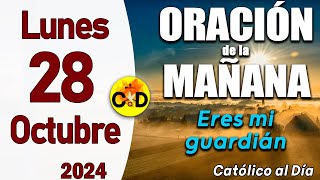 Lunes
28
Octubre
2024

C D

ORACIÓN
de la
MAÑANA

Eres mi guardián

Católico al Día